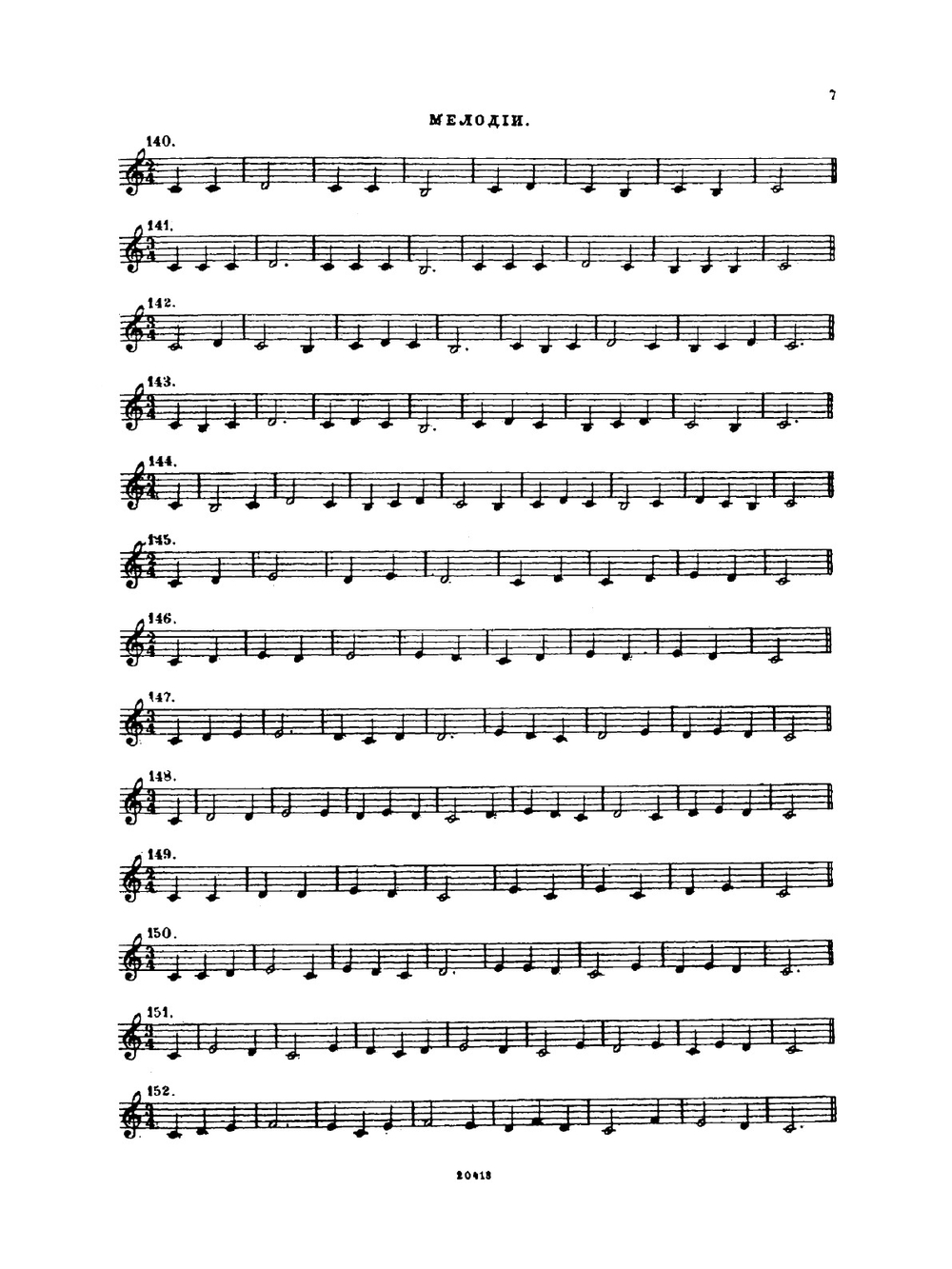 7

МЕЛОДІИ.

140.

141.

142.

143.

144.

145.

146.

147.

148.

149.

150.

151.

152.

20413